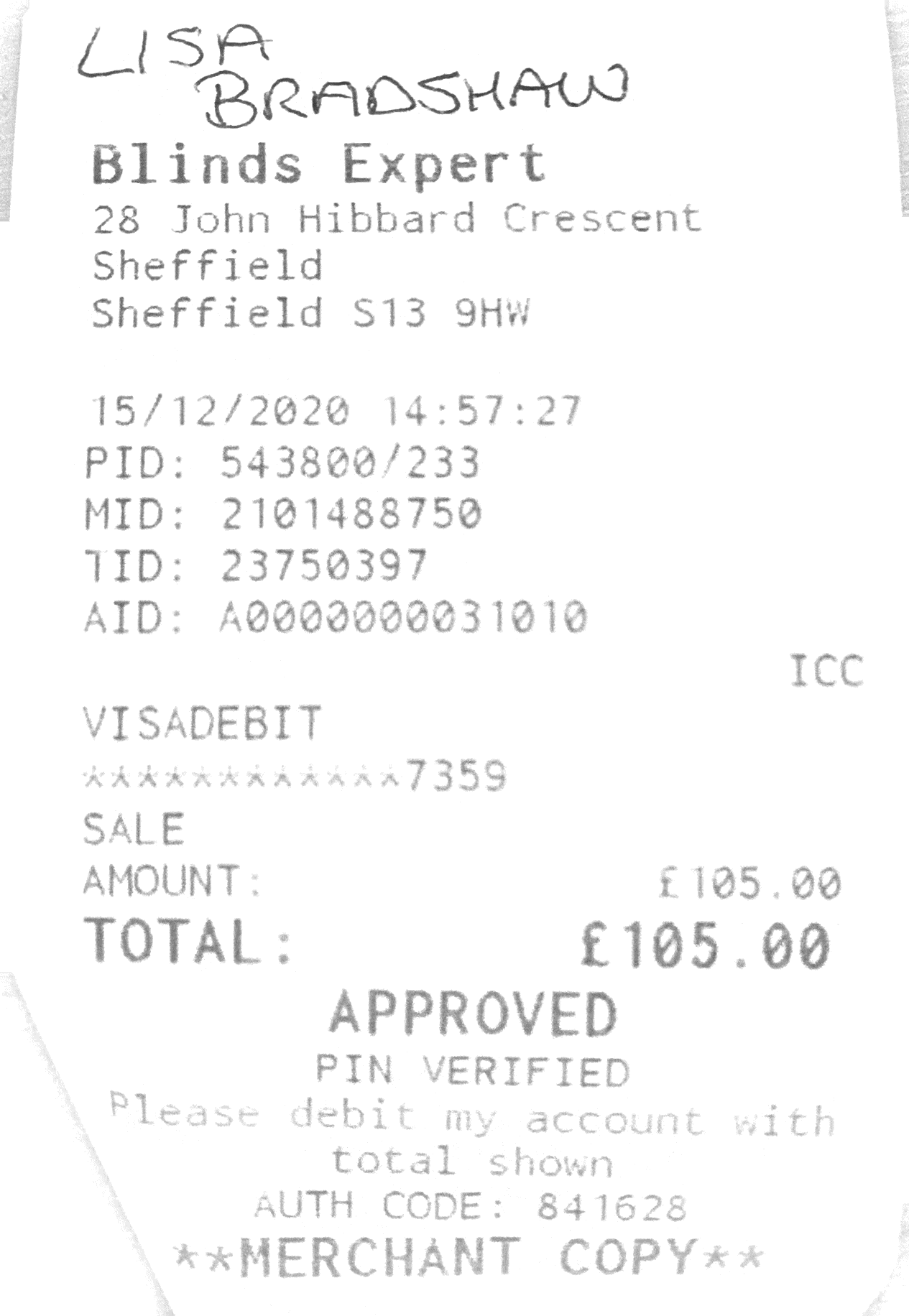 LISA
BRADSHAW

Blinds Expert
28 John Hibbard Crescent
Sheffield
Sheffield S13 9HW

15/12/2020 14:57:27
PID: 543800/233
MID: 2101488750
TID: 23750397
AID: A0000000031010

ICC

VISADEBIT
************7359
SALE
AMOUNT: £105.00
TOTAL: £105.00

APPROVED
PIN VERIFIED
Please debit my account with total shown
AUTH CODE: 841628
**MERCHANT COPY**